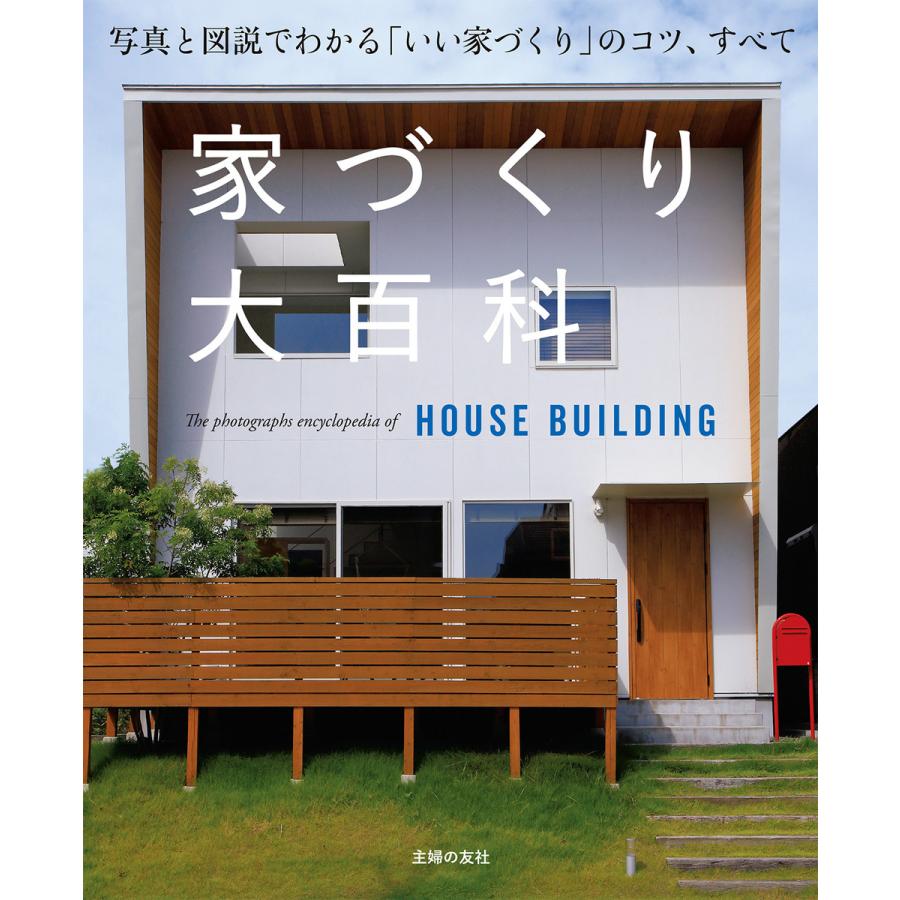 写真と図説でわかる「いい家づくり」のコツ、すべて

家づくり
大百科

The photographs encyclopedia of HOUSE BUILDING

主婦の友社